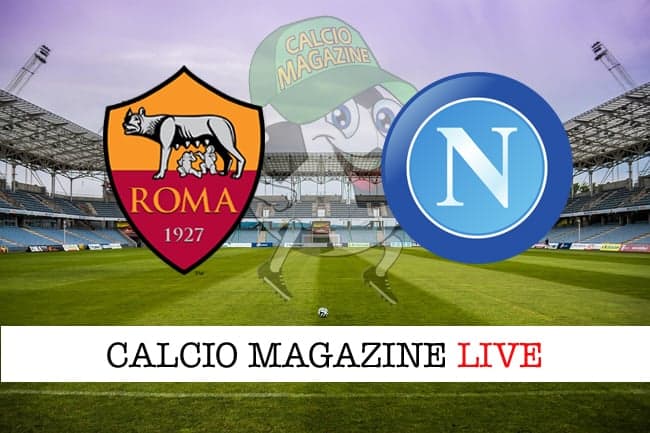 CALCIO MAGAZINE

ROMA
1927

N

CALCIO MAGAZINE LIVE